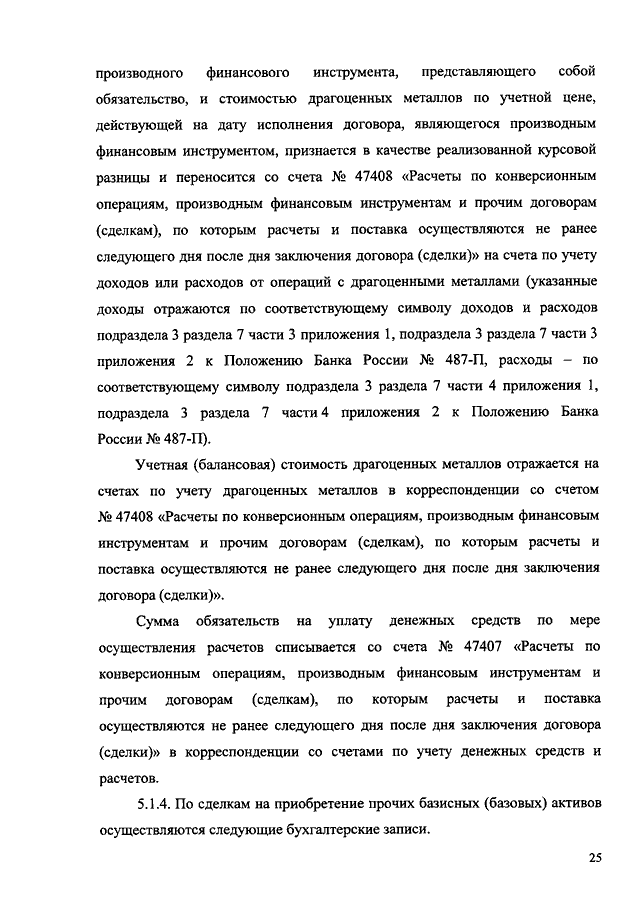 производного финансового инструмента, представляющего собой обязательство, и стоимостью драгоценных металлов по учетной цене, действующей на дату исполнения договора, являющегося производным финансовым инструментом, признается в качестве реализованной курсовой разницы и переносится со счета № 47408 «Расчеты по конверсионным операциям, производным финансовым инструментам и прочим договорам (сделкам), по которым расчеты и поставка осуществляются не ранее следующего дня после дня заключения договора (сделки)» на счета по учету доходов или расходов от операций с драгоценными металлами (указанные доходы отражаются по соответствующему символу доходов и расходов подраздела 3 раздела 7 части 3 приложения 1, подраздела 3 раздела 7 части 3 приложения 2 к Положению Банка России № 487-П, расходы – по соответствующему символу подраздела 3 раздела 7 части 4 приложения 1, подраздела 3 раздела 7 части 4 приложения 2 к Положению Банка России № 487-П).

Учетная (балансовая) стоимость драгоценных металлов отражается на счетах по учету драгоценных металлов в корреспонденции со счетом № 47408 «Расчеты по конверсионным операциям, производным финансовым инструментам и прочим договорам (сделкам), по которым расчеты и поставка осуществляются не ранее следующего дня после дня заключения договора (сделки)».

Сумма обязательств на уплату денежных средств по мере осуществления расчетов списывается со счета № 47407 «Расчеты по конверсионным операциям, производным финансовым инструментам и прочим договорам (сделкам), по которым расчеты и поставка осуществляются не ранее следующего дня после дня заключения договора (сделки)» в корреспонденции со счетами по учету денежных средств и расчетов.

5.1.4. По сделкам на приобретение прочих базисных (базовых) активов осуществляются следующие бухгалтерские записи.

25